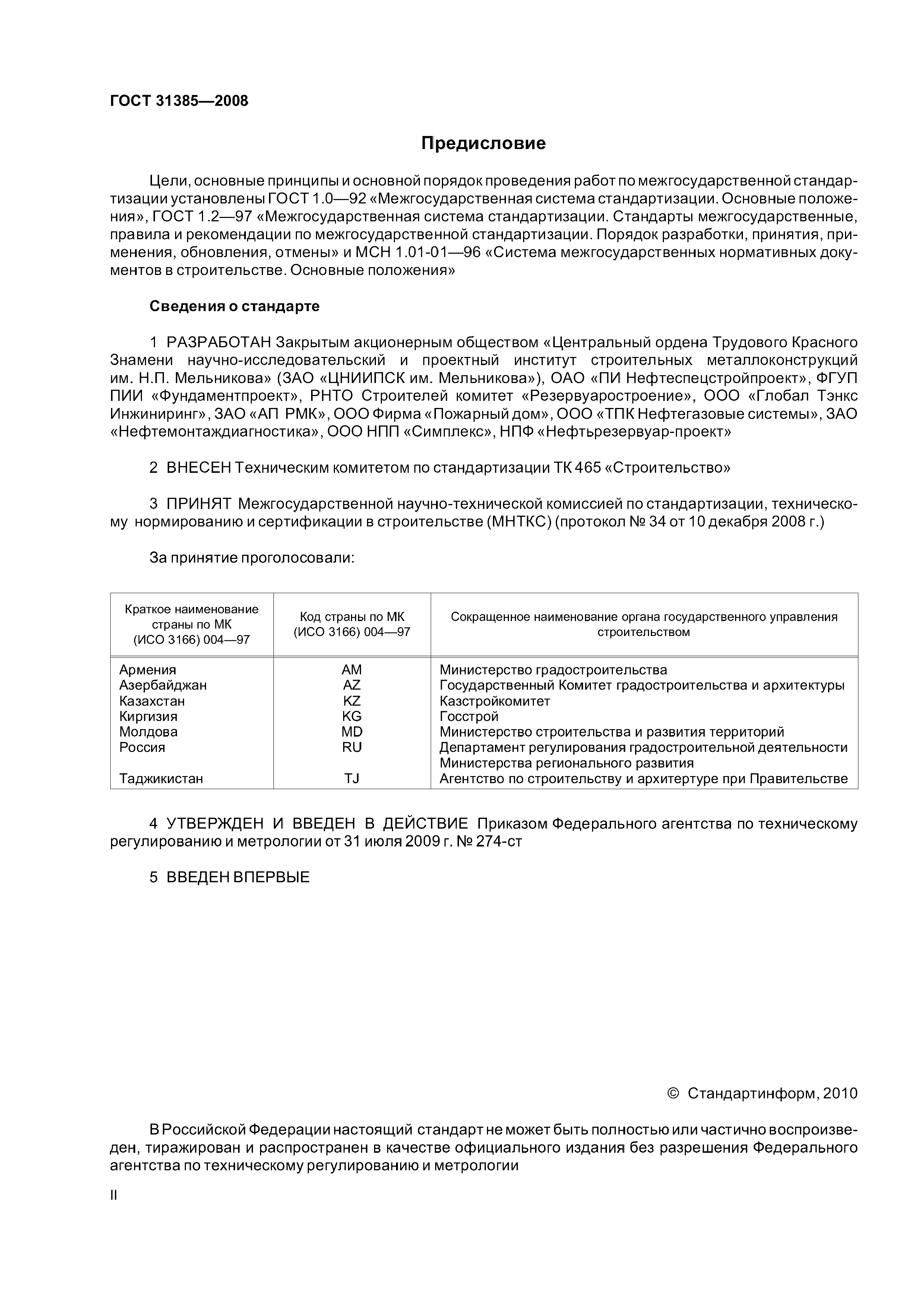 ГОСТ 31385—2008

Предисловие

Цели, основные принципы и основной порядок проведения работ по межгосударственной стандартизации установлены ГОСТ 1.0—92 «Межгосударственная система стандартизации. Основные положения», ГОСТ 1.2—97 «Межгосударственная система стандартизации. Стандарты межгосударственные, правила и рекомендации по межгосударственной стандартизации. Порядок разработки, принятия, применения, обновления, отмены» и МСН 1.01-01—96 «Система межгосударственных нормативных документов в строительстве. Основные положения»

Сведения о стандарте

1 РАЗРАБОТАН Закрытым акционерным обществом «Центральный ордена Трудового Красного Знамени научно-исследовательский и проектный институт строительных металлоконструкций им. Н.П. Мельникова» (ЗАО «ЦНИИПСК им. Мельникова»), ОАО «ПИ Нефтеспецстройпроект», ФГУП ПИИ «Фундаментпроект», РНТО Строителей комитет «Резервуаростроение», ООО «Глобал Тэнкс Инжиниринг», ЗАО «АП РМК», ООО Фирма «Пожарный дом», ООО «ТПК Нефтегазовые системы», ЗАО «Нефтемонтаждиагностика», ООО НПП «Симплекс», НПФ «Нефтьрезервуар-проект»

2 ВНЕСЕН Техническим комитетом по стандартизации ТК 465 «Строительство»

3 ПРИНЯТ Межгосударственной научно-технической комиссией по стандартизации, техническому нормированию и сертификации в строительстве (МНТКС) (протокол № 34 от 10 декабря 2008 г.)

За принятие проголосовали:

| Краткое наименование страны по МК (ИСО 3166) 004—97 | Код страны по МК (ИСО 3166) 004—97 | Сокращенное наименование органа государственного управления строительством |
|---|---|---|
| Армения | AM | Министерство градостроительства |
| Азербайджан | AZ | Государственный Комитет градостроительства и архитектуры |
| Казахстан | KZ | Казстройкомитет |
| Киргизия | KG | Госстрой |
| Молдова | MD | Министерство строительства и развития территорий |
| Россия | RU | Департамент регулирования градостроительной деятельности Министерства регионального развития |
| Таджикистан | TJ | Агентство по строительству и архитертуре при Правительстве |

4 УТВЕРЖДЕН И ВВЕДЕН В ДЕЙСТВИЕ Приказом Федерального агентства по техническому регулированию и метрологии от 31 июля 2009 г. № 274-ст

5 ВВЕДЕН ВПЕРВЫЕ

© Стандартинформ, 2010

В Российской Федерации настоящий стандарт не может быть полностью или частично воспроизведен, тиражирован и распространен в качестве официального издания без разрешения Федерального агентства по техническому регулированию и метрологии

II